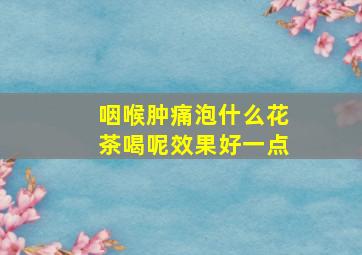 咽喉肿痛泡什么花茶喝呢效果好一点